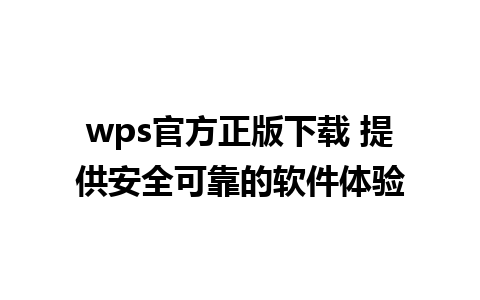 wps官方正版下载 提供安全可靠的软件体验